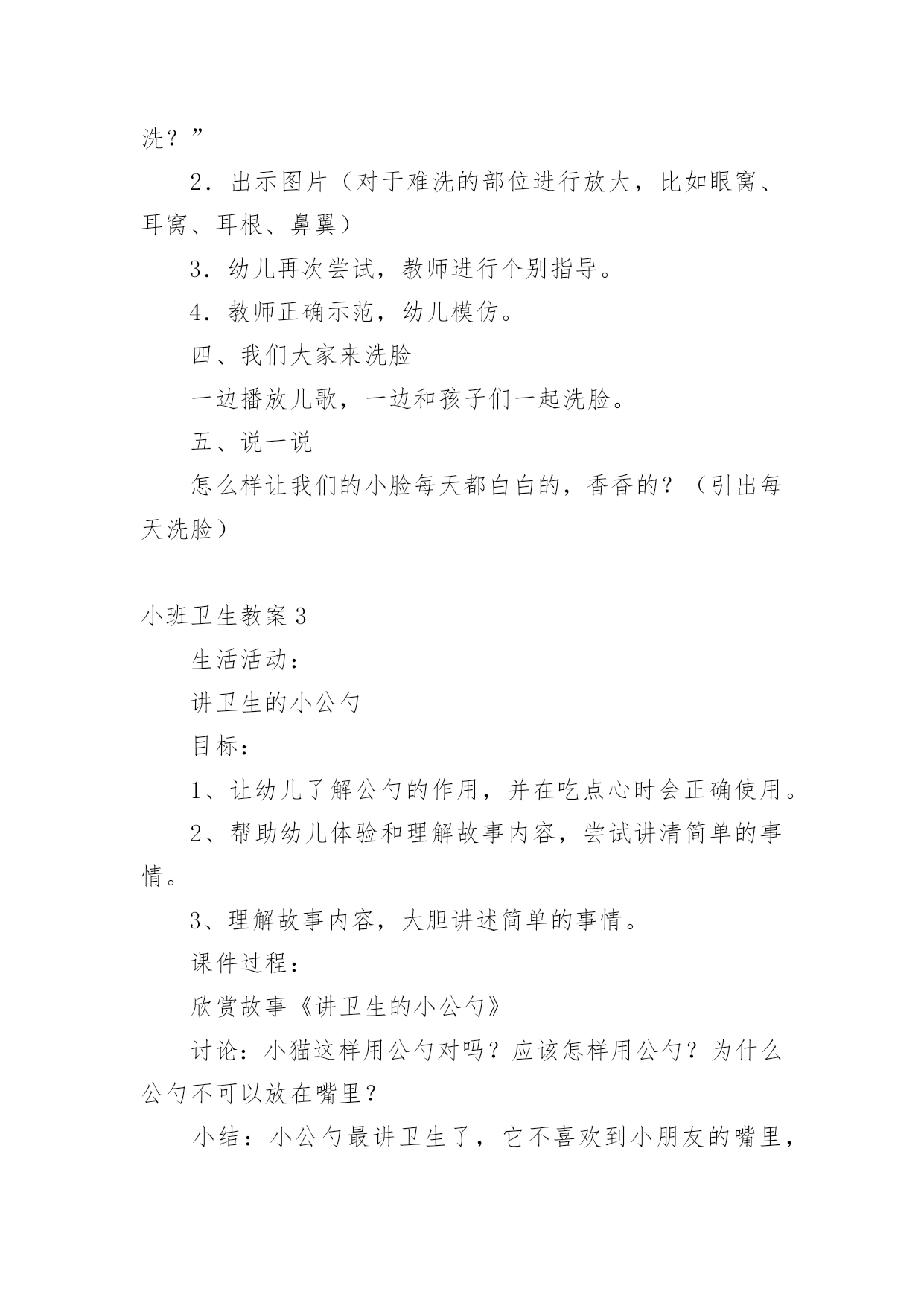 洗？”

2．出示图片（对于难洗的部位进行放大，比如眼窝、耳窝、耳根、鼻翼）

3．幼儿再次尝试，教师进行个别指导。

4．教师正确示范，幼儿模仿。

四、我们大家来洗脸

一边播放儿歌，一边和孩子们一起洗脸。

五、说一说

怎么样让我们的小脸每天都白白的，香香的？（引出每天洗脸）

小班卫生教案3

生活活动：

讲卫生的小公勺

目标：

1、让幼儿了解公勺的作用，并在吃点心时会正确使用。

2、帮助幼儿体验和理解故事内容，尝试讲清简单的事情。

3、理解故事内容，大胆讲述简单的事情。

课件过程：

欣赏故事《讲卫生的小公勺》

讨论：小猫这样用公勺对吗？应该怎样用公勺？为什么公勺不可以放在嘴里？

小结：小公勺最讲卫生了，它不喜欢到小朋友的嘴里，